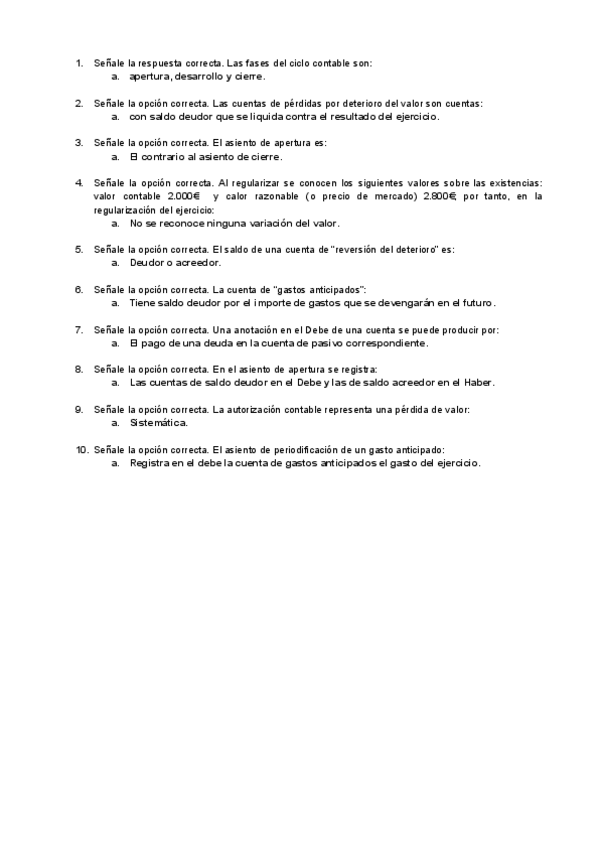 1. Señale la respuesta correcta. Las fases del ciclo contable son:
a. apertura, desarrollo y cierre.

2. Señale la opción correcta. Las cuentas de pérdidas por deterioro del valor son cuentas:
a. con saldo deudor que se liquida contra el resultado del ejercicio.

3. Señale la opción correcta. El asiento de apertura es:
a. El contrario al asiento de cierre.

4. Señale la opción correcta. Al regularizar se conocen los siguientes valores sobre las existencias: valor contable 2.000€ y calor razonable (o precio de mercado) 2.800€; por tanto, en la regularización del ejercicio:
a. No se reconoce ninguna variación del valor.

5. Señale la opción correcta. El saldo de una cuenta de "reversión del deterioro" es:
a. Deudor o acreedor.

6. Señale la opción correcta. La cuenta de "gastos anticipados":
a. Tiene saldo deudor por el importe de gastos que se devengarán en el futuro.

7. Señale la opción correcta. Una anotación en el Debe de una cuenta se puede producir por:
a. El pago de una deuda en la cuenta de pasivo correspondiente.

8. Señale la opción correcta. En el asiento de apertura se registra:
a. Las cuentas de saldo deudor en el Debe y las de saldo acreedor en el Haber.

9. Señale la opción correcta. La autorización contable representa una pérdida de valor:
a. Sistemática.

10. Señale la opción correcta. El asiento de periodificación de un gasto anticipado:
a. Registra en el debe la cuenta de gastos anticipados el gasto del ejercicio.